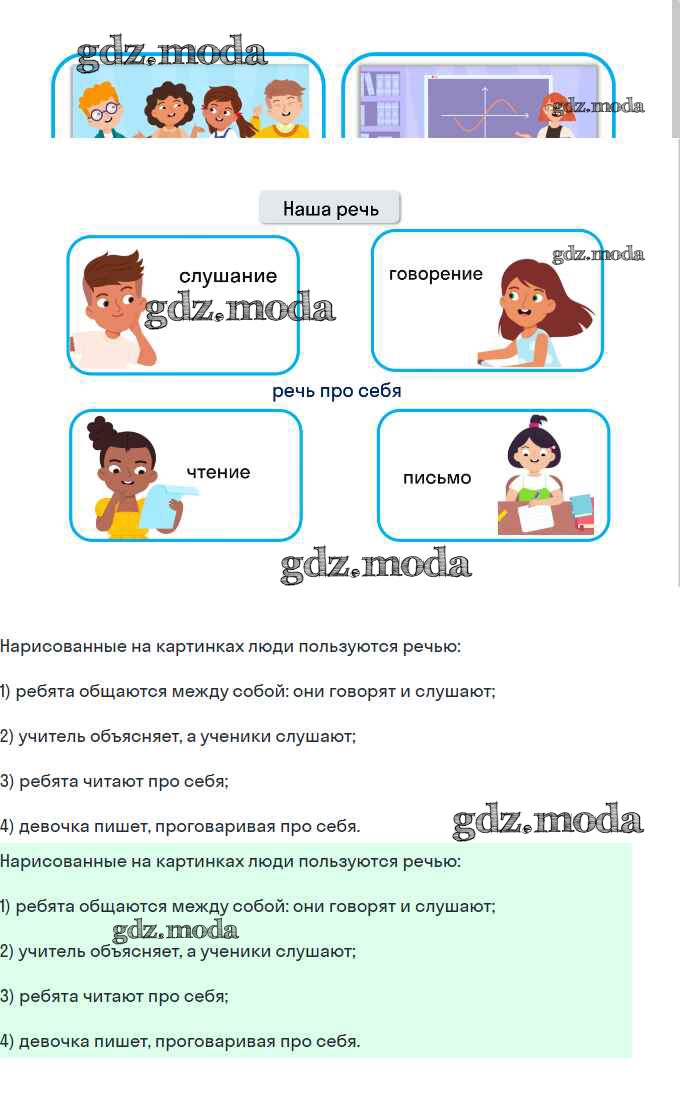 gdz.moda

gdz.moda

Наша речь

слушание

говорение

gdz.moda

gdz.moda

речь про себя

чтение

письмо

gdz.moda

Нарисованные на картинках люди пользуются речью:

1) ребята общаются между собой: они говорят и слушают;

2) учитель объясняет, а ученики слушают;

3) ребята читают про себя;

4) девочка пишет, проговаривая про себя.

gdz.moda

Нарисованные на картинках люди пользуются речью:

1) ребята общаются между собой: они говорят и слушают;

gdz.moda

2) учитель объясняет, а ученики слушают;

3) ребята читают про себя;

4) девочка пишет, проговаривая про себя.